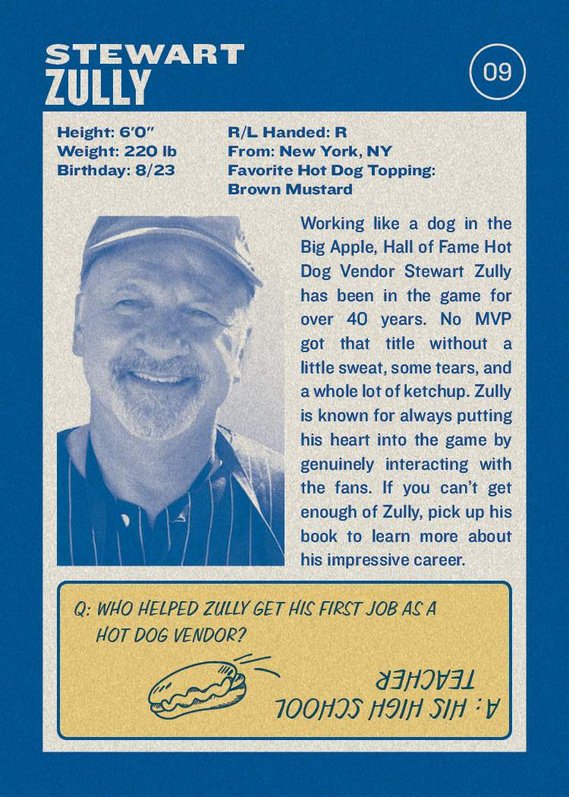 STEWART
ZULLY

09

Height: 6'0"
Weight: 220 lb
Birthday: 8/23

R/L Handed: R
From: New York, NY
Favorite Hot Dog Topping: Brown Mustard

Working like a dog in the Big Apple, Hall of Fame Hot Dog Vendor Stewart Zully has been in the game for over 40 years. No MVP got that title without a little sweat, some tears, and a whole lot of ketchup. Zully is known for always putting his heart into the game by genuinely interacting with the fans. If you can't get enough of Zully, pick up his book to learn more about his impressive career.

Q: WHO HELPED ZULLY GET HIS FIRST JOB AS A HOT DOG VENDOR?

A: HIS HIGH SCHOOL TEACHER